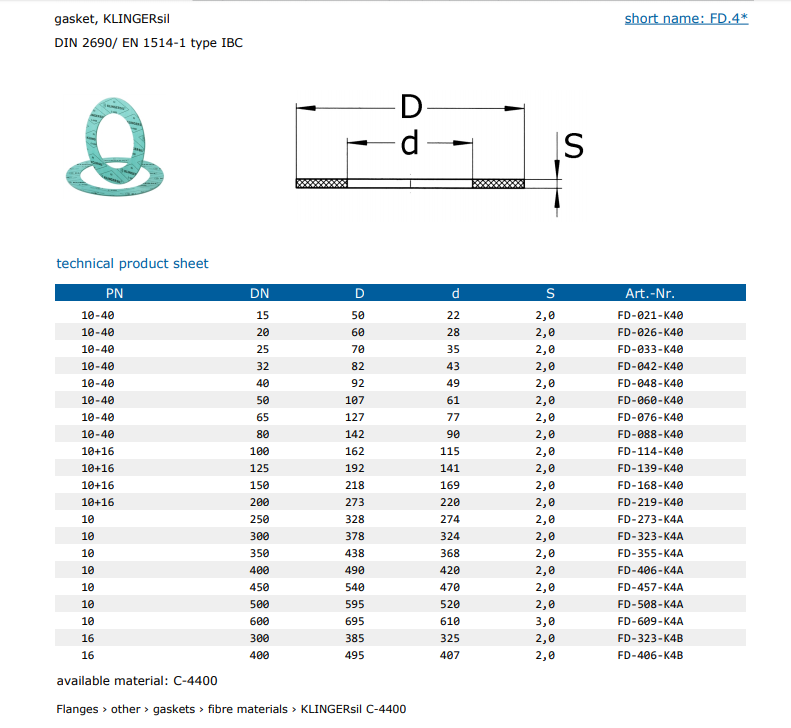 gasket, KLINGERsil

short name: FD.4*

DIN 2690/ EN 1514-1 type IBC

D

d

S

technical product sheet

| PN | DN | D | d | S | Art.-Nr. |
|---|---|---|---|---|---|
| 10-40 | 15 | 50 | 22 | 2,0 | FD-021-K40 |
| 10-40 | 20 | 60 | 28 | 2,0 | FD-026-K40 |
| 10-40 | 25 | 70 | 35 | 2,0 | FD-033-K40 |
| 10-40 | 32 | 82 | 43 | 2,0 | FD-042-K40 |
| 10-40 | 40 | 92 | 49 | 2,0 | FD-048-K40 |
| 10-40 | 50 | 107 | 61 | 2,0 | FD-060-K40 |
| 10-40 | 65 | 127 | 77 | 2,0 | FD-076-K40 |
| 10-40 | 80 | 142 | 90 | 2,0 | FD-088-K40 |
| 10+16 | 100 | 162 | 115 | 2,0 | FD-114-K40 |
| 10+16 | 125 | 192 | 141 | 2,0 | FD-139-K40 |
| 10+16 | 150 | 218 | 169 | 2,0 | FD-168-K40 |
| 10+16 | 200 | 273 | 220 | 2,0 | FD-219-K40 |
| 10 | 250 | 328 | 274 | 2,0 | FD-273-K4A |
| 10 | 300 | 378 | 324 | 2,0 | FD-323-K4A |
| 10 | 350 | 438 | 368 | 2,0 | FD-355-K4A |
| 10 | 400 | 490 | 420 | 2,0 | FD-406-K4A |
| 10 | 450 | 540 | 470 | 2,0 | FD-457-K4A |
| 10 | 500 | 595 | 520 | 2,0 | FD-508-K4A |
| 10 | 600 | 695 | 610 | 3,0 | FD-609-K4A |
| 16 | 300 | 385 | 325 | 2,0 | FD-323-K4B |
| 16 | 400 | 495 | 407 | 2,0 | FD-406-K4B |

available material: C-4400

Flanges › other › gaskets › fibre materials › KLINGERsil C-4400